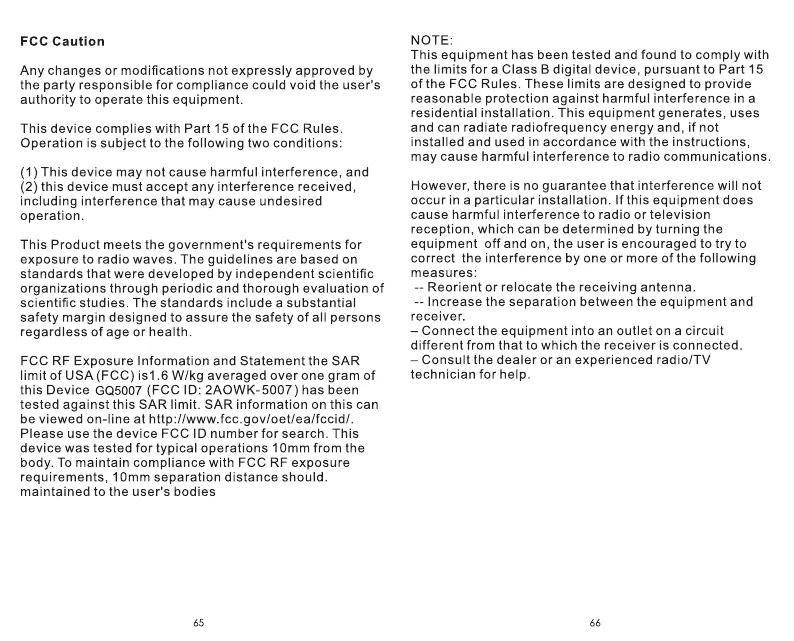 FCC Caution

Any changes or modifications not expressly approved by the party responsible for compliance could void the user's authority to operate this equipment.

This device complies with Part 15 of the FCC Rules. Operation is subject to the following two conditions:

(1) This device may not cause harmful interference, and
(2) this device must accept any interference received, including interference that may cause undesired operation.

This Product meets the government's requirements for exposure to radio waves. The guidelines are based on standards that were developed by independent scientific organizations through periodic and thorough evaluation of scientific studies. The standards include a substantial safety margin designed to assure the safety of all persons regardless of age or health.

FCC RF Exposure Information and Statement the SAR limit of USA (FCC) is1.6 W/kg averaged over one gram of this Device GQ5007 (FCC ID: 2AOWK-5007) has been tested against this SAR limit. SAR information on this can be viewed on-line at http://www.fcc.gov/oet/ea/fccid/. Please use the device FCC ID number for search. This device was tested for typical operations 10mm from the body. To maintain compliance with FCC RF exposure requirements, 10mm separation distance should. maintained to the user's bodies

65

NOTE:
This equipment has been tested and found to comply with the limits for a Class B digital device, pursuant to Part 15 of the FCC Rules. These limits are designed to provide reasonable protection against harmful interference in a residential installation. This equipment generates, uses and can radiate radiofrequency energy and, if not installed and used in accordance with the instructions, may cause harmful interference to radio communications.

However, there is no guarantee that interference will not occur in a particular installation. If this equipment does cause harmful interference to radio or television reception, which can be determined by turning the equipment off and on, the user is encouraged to try to correct the interference by one or more of the following measures:
-- Reorient or relocate the receiving antenna.
-- Increase the separation between the equipment and receiver.
– Connect the equipment into an outlet on a circuit different from that to which the receiver is connected.
– Consult the dealer or an experienced radio/TV technician for help.

66